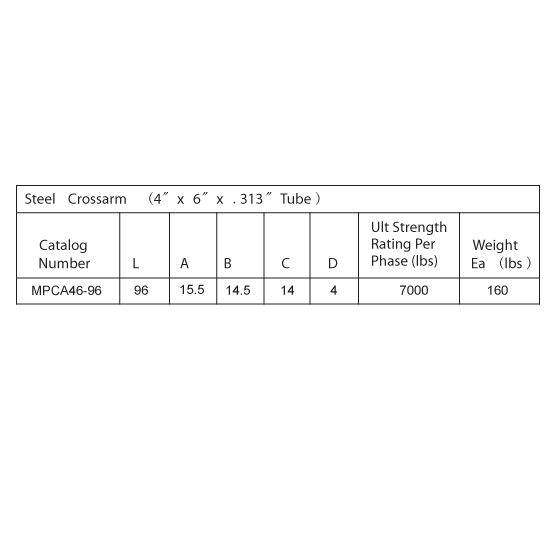 Steel Crossarm （4″ x 6″ x .313″ Tube）

| Catalog Number | L | A | B | C | D | Ult Strength Rating Per Phase (lbs) | Weight Ea （lbs） |
|---|---|---|---|---|---|---|---|
| MPCA46-96 | 96 | 15.5 | 14.5 | 14 | 4 | 7000 | 160 |